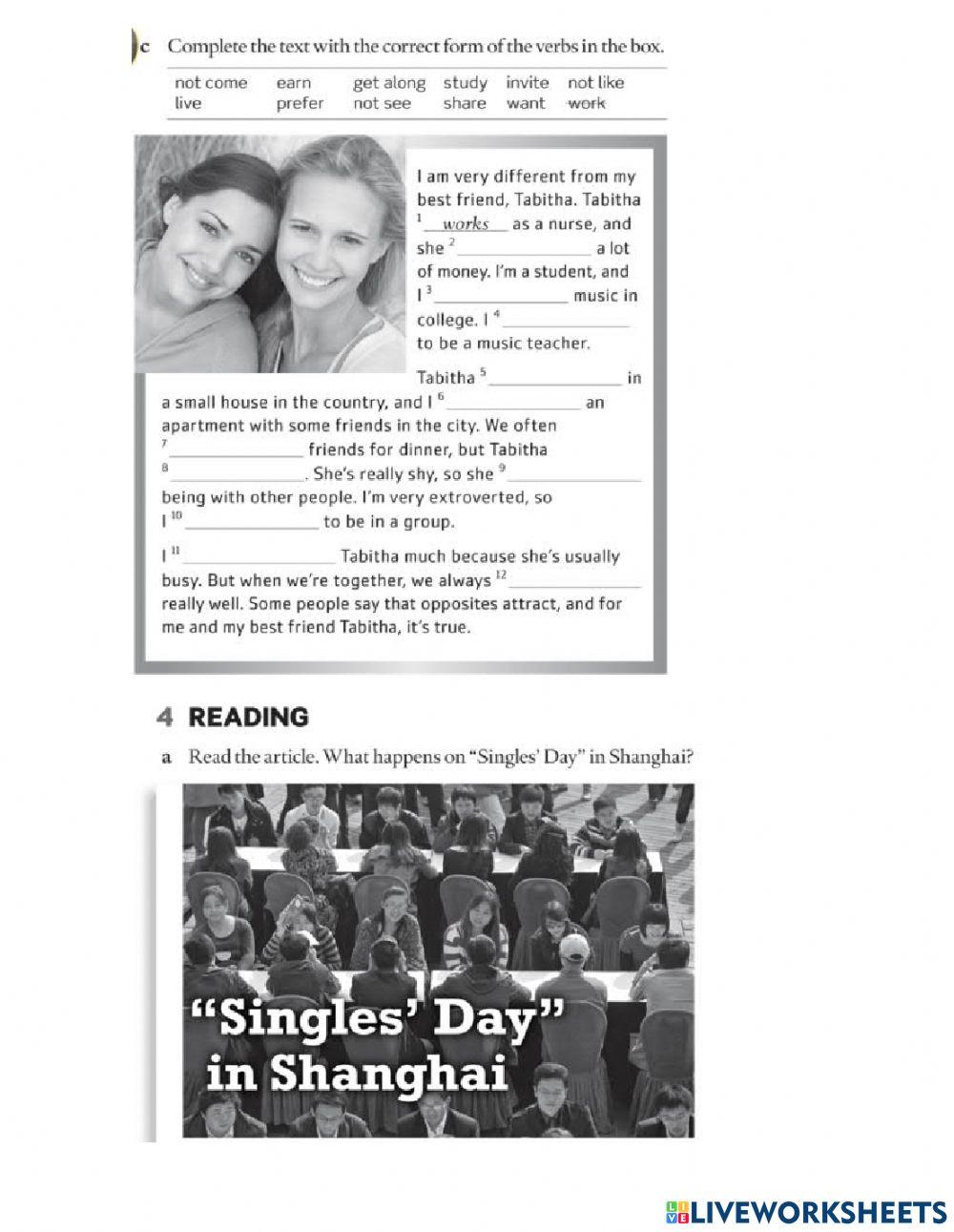 c Complete the text with the correct form of the verbs in the box.

not come earn get along study invite not like
live prefer not see share want work

I am very different from my best friend, Tabitha. Tabitha $^{1}$ works as a nurse, and she $^{2}$ ____ a lot of money. I'm a student, and I $^{3}$ ____ music in college. I $^{4}$ ____ to be a music teacher.

Tabitha $^{5}$ ____ in a small house in the country, and I $^{6}$ ____ an apartment with some friends in the city. We often $^{7}$ ____ friends for dinner, but Tabitha $^{8}$ ____. She's really shy, so she $^{9}$ ____ being with other people. I'm very extroverted, so I $^{10}$ ____ to be in a group.

I $^{11}$ ____ Tabitha much because she's usually busy. But when we're together, we always $^{12}$ ____ really well. Some people say that opposites attract, and for me and my best friend Tabitha, it's true.

4 READING

a Read the article. What happens on "Singles' Day" in Shanghai?

"Singles' Day" in Shanghai

LIVEWORKSHEETS